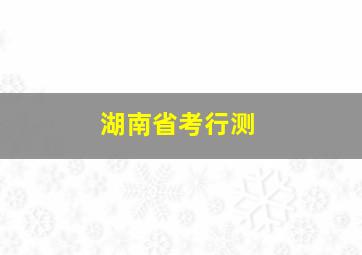 湖南省考行测